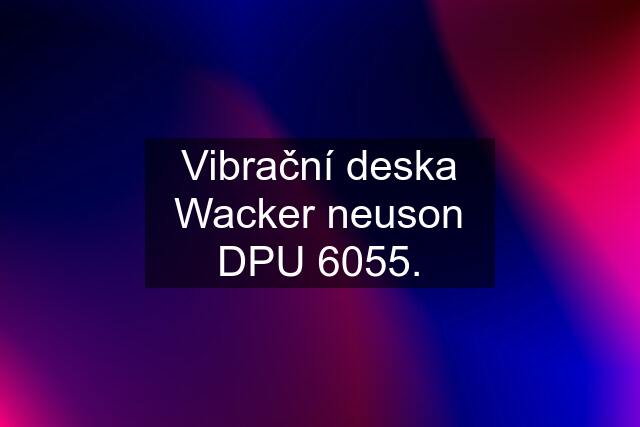 Vibrační deska Wacker neuson DPU 6055.